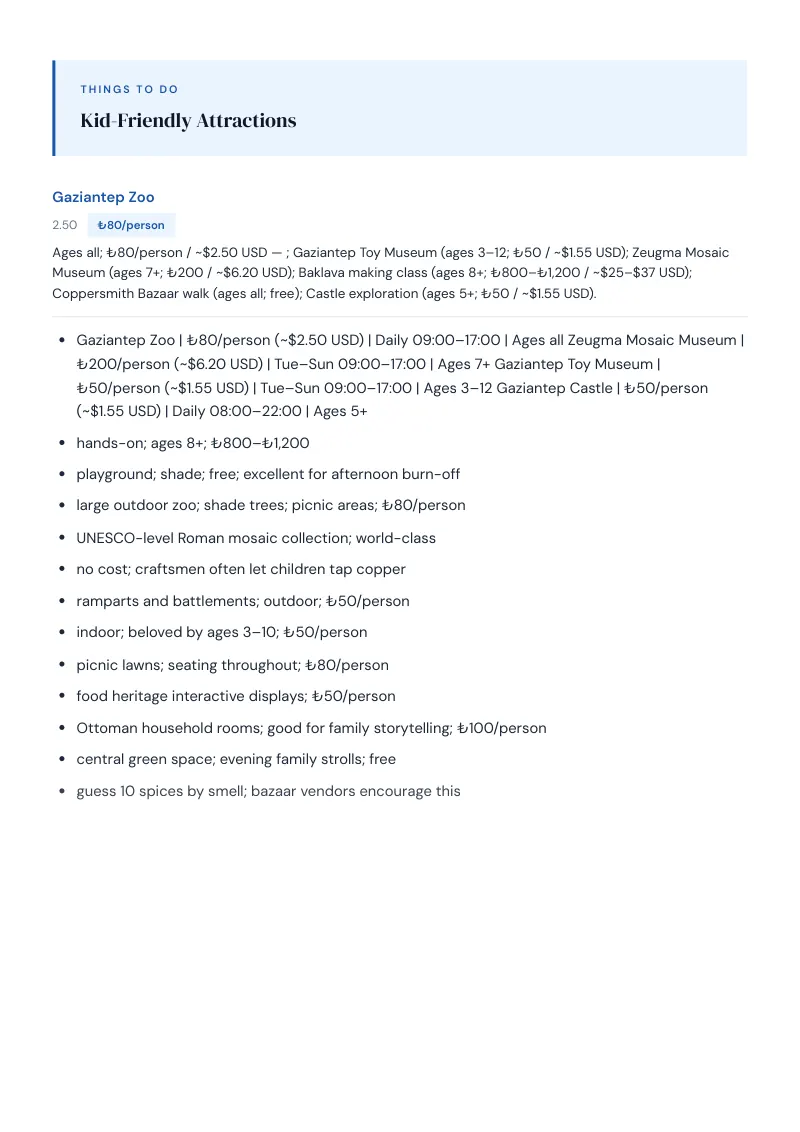 THINGS TO DO

Kid-Friendly Attractions

Gaziantep Zoo

2.50 ₺80/person

Ages all; ₺80/person / ~$2.50 USD — ; Gaziantep Toy Museum (ages 3–12; ₺50 / ~$1.55 USD); Zeugma Mosaic Museum (ages 7+; ₺200 / ~$6.20 USD); Baklava making class (ages 8+; ₺800–₺1,200 / ~$25–$37 USD); Coppersmith Bazaar walk (ages all; free); Castle exploration (ages 5+; ₺50 / ~$1.55 USD).

- Gaziantep Zoo | ₺80/person (~$2.50 USD) | Daily 09:00–17:00 | Ages all Zeugma Mosaic Museum | ₺200/person (~$6.20 USD) | Tue–Sun 09:00–17:00 | Ages 7+ Gaziantep Toy Museum | ₺50/person (~$1.55 USD) | Tue–Sun 09:00–17:00 | Ages 3–12 Gaziantep Castle | ₺50/person (~$1.55 USD) | Daily 08:00–22:00 | Ages 5+
- hands-on; ages 8+; ₺800–₺1,200
- playground; shade; free; excellent for afternoon burn-off
- large outdoor zoo; shade trees; picnic areas; ₺80/person
- UNESCO-level Roman mosaic collection; world-class
- no cost; craftsmen often let children tap copper
- ramparts and battlements; outdoor; ₺50/person
- indoor; beloved by ages 3–10; ₺50/person
- picnic lawns; seating throughout; ₺80/person
- food heritage interactive displays; ₺50/person
- Ottoman household rooms; good for family storytelling; ₺100/person
- central green space; evening family strolls; free
- guess 10 spices by smell; bazaar vendors encourage this